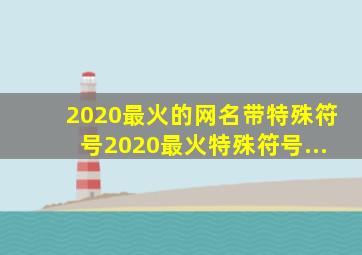 2020最火的网名带特殊符号2020最火特殊符号...